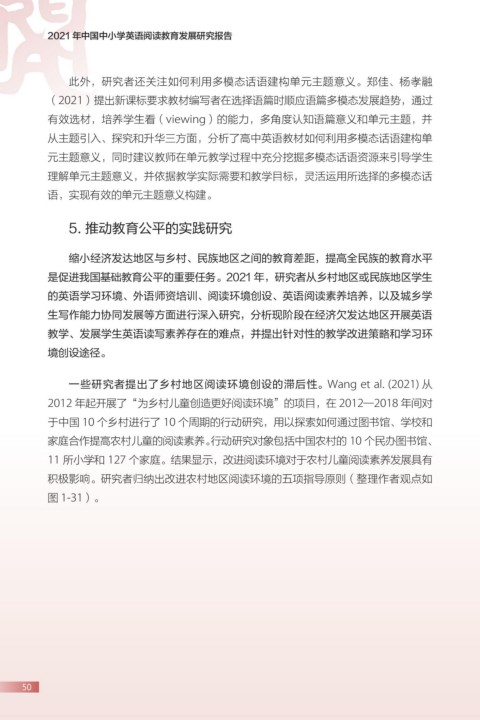 2021 年中国中小学英语阅读教育发展研究报告

此外，研究者还关注如何利用多模态话语建构单元主题意义。郑佳、杨孝融（2021）提出新课标要求教材编写者在选择语篇时顺应语篇多模态发展趋势，通过有效选材，培养学生看（viewing）的能力，多角度认知语篇意义和单元主题，并从主题引入、探究和升华三方面，分析了高中英语教材如何利用多模态话语建构单元主题意义，同时建议教师在单元教学过程中充分挖掘多模态话语资源来引导学生理解单元主题意义，并依据教学实际需要和教学目标，灵活运用所选择的多模态话语，实现有效的单元主题意义构建。

5. 推动教育公平的实践研究

缩小经济发达地区与乡村、民族地区之间的教育差距，提高全民族的教育水平是促进我国基础教育公平的重要任务。2021 年，研究者从乡村地区或民族地区学生的英语学习环境、外语师资培训、阅读环境创设、英语阅读素养培养，以及城乡学生写作能力协同发展等方面进行深入研究，分析现阶段在经济欠发达地区开展英语教学、发展学生英语读写素养存在的难点，并提出针对性的教学改进策略和学习环境创设途径。

一些研究者提出了乡村地区阅读环境创设的滞后性。Wang et al. (2021) 从 2012 年起开展了“为乡村儿童创造更好阅读环境”的项目，在 2012—2018 年间对于中国 10 个乡村进行了 10 个周期的行动研究，用以探索如何通过图书馆、学校和家庭合作提高农村儿童的阅读素养。行动研究对象包括中国农村的 10 个民办图书馆、11 所小学和 127 个家庭。结果显示，改进阅读环境对于农村儿童阅读素养发展具有积极影响。研究者归纳出改进农村地区阅读环境的五项指导原则（整理作者观点如图 1-31）。

50